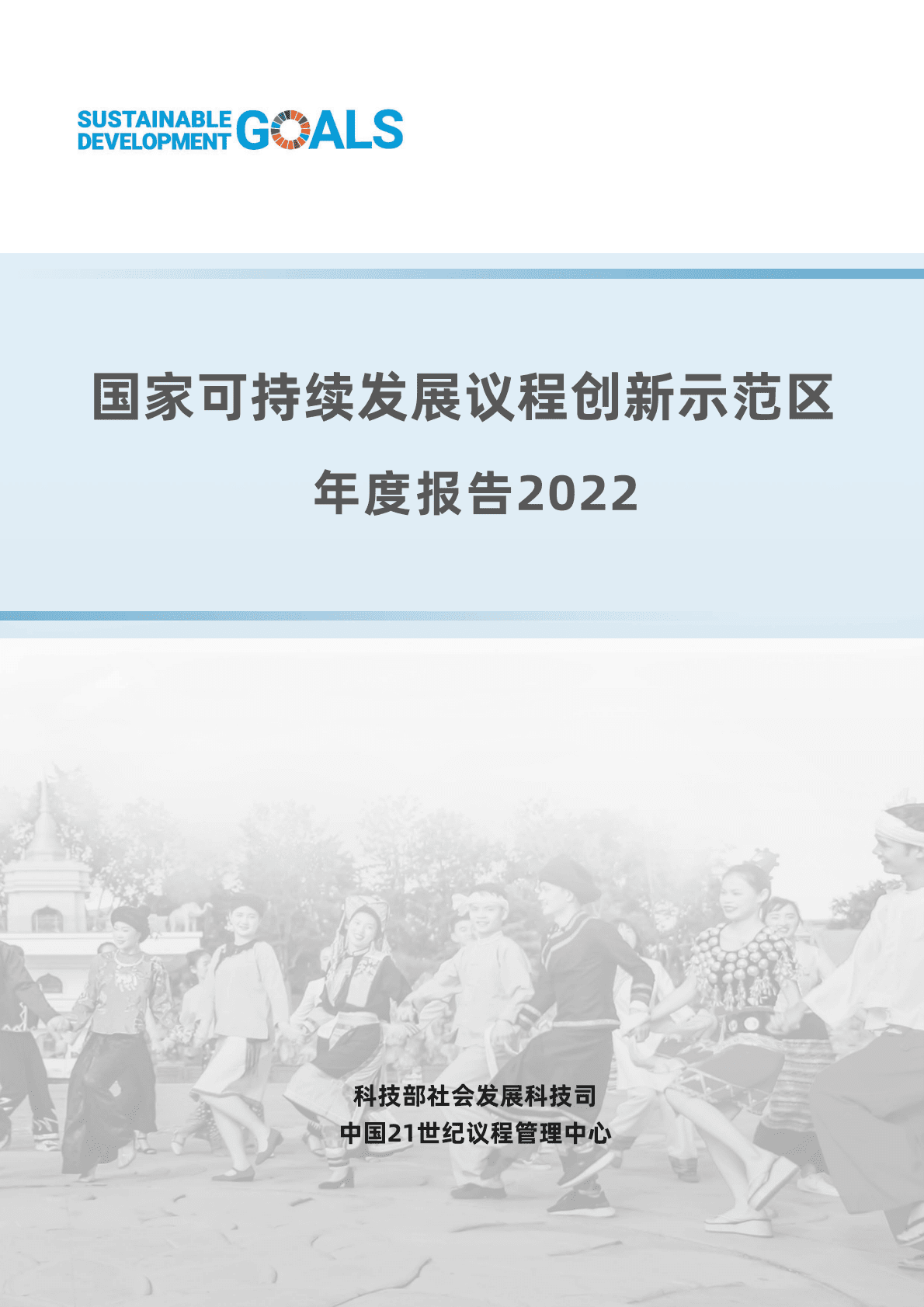 SUSTAINABLE DEVELOPMENT GOALS

国家可持续发展议程创新示范区

年度报告2022

科技部社会发展科技司
中国21世纪议程管理中心